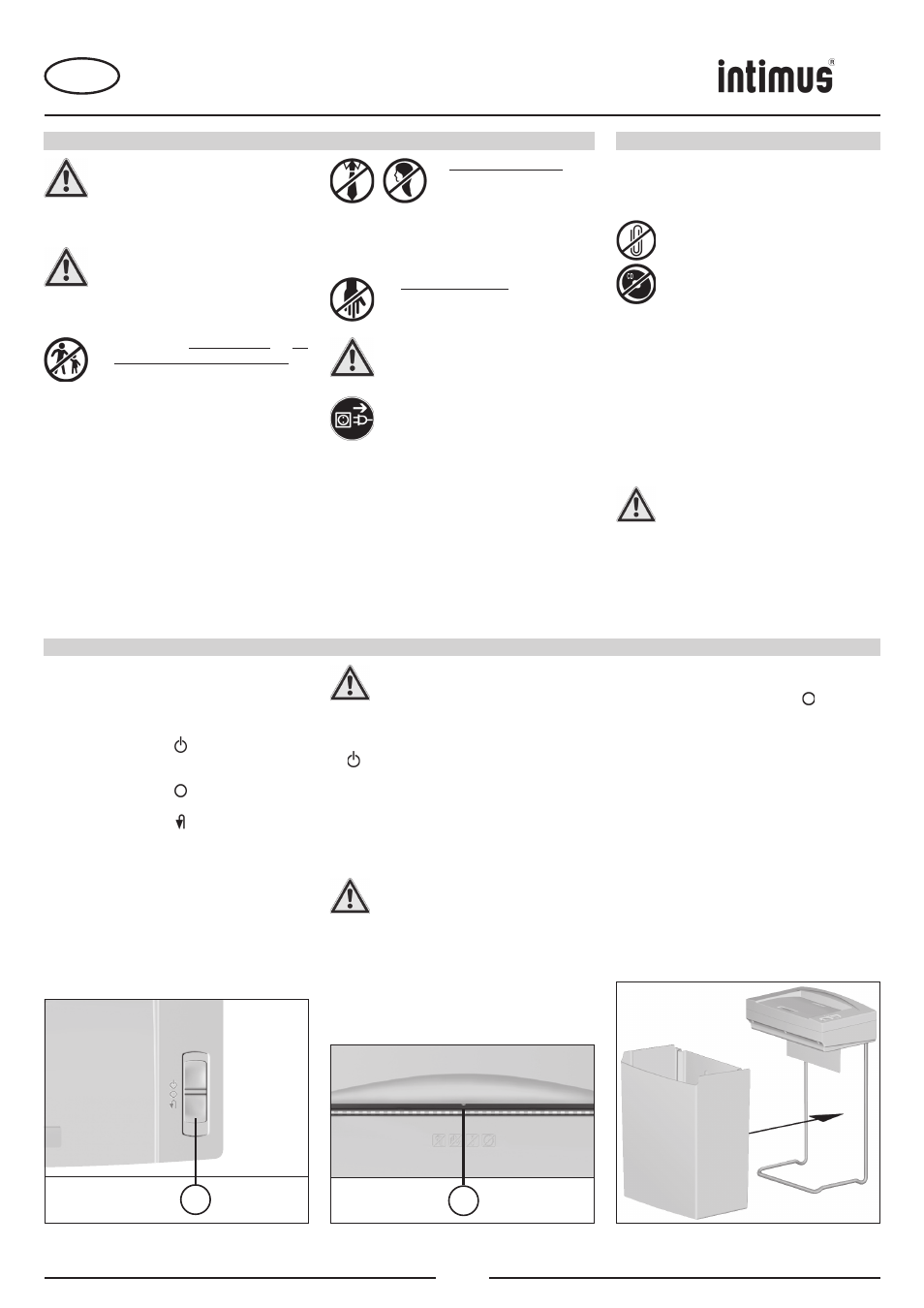 intimus®